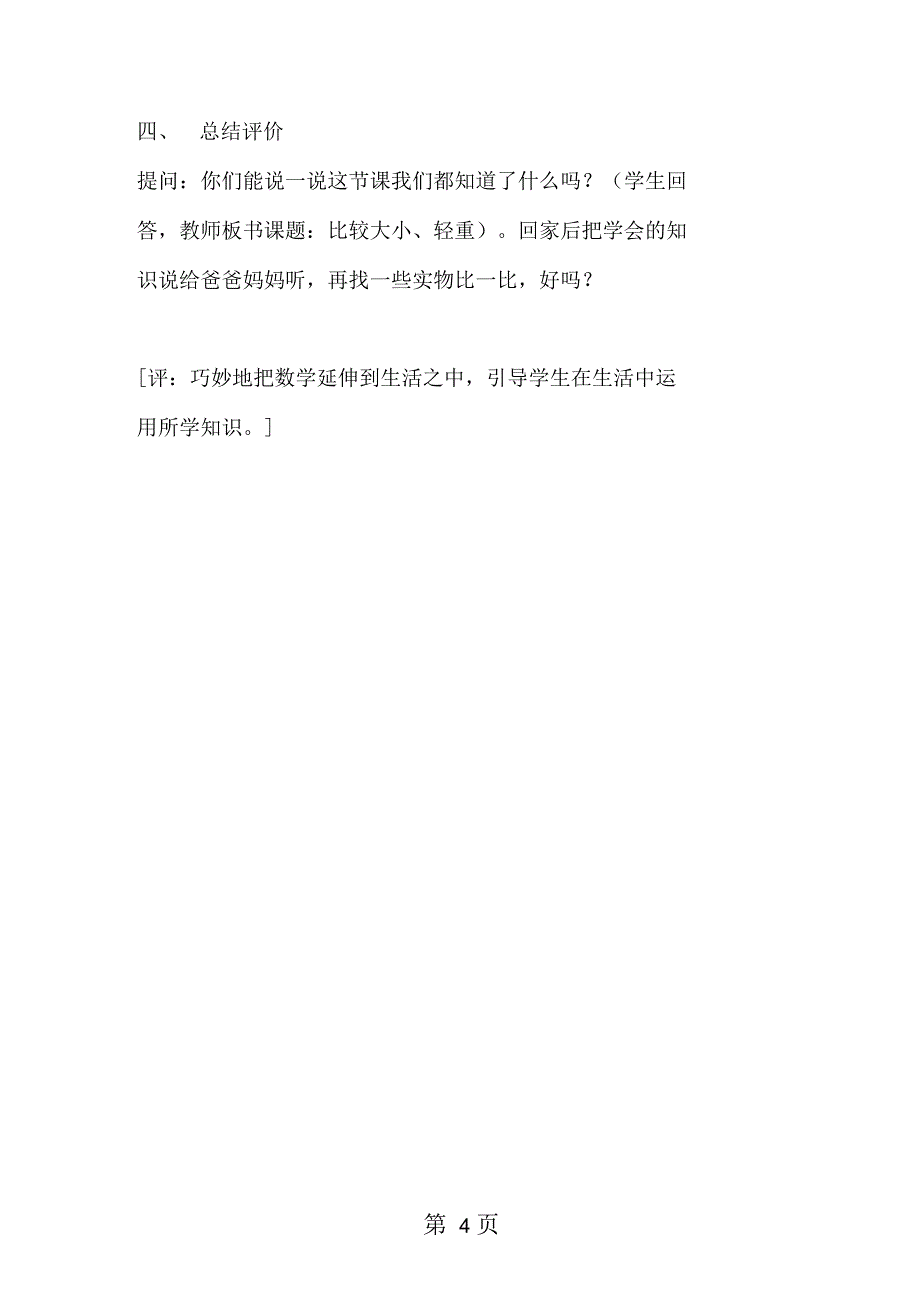 四、 总结评价

提问：你们能说一说这节课我们都知道了什么吗？（学生回答，教师板书课题：比较大小、轻重）。回家后把学会的知识说给爸爸妈妈听，再找一些实物比一比，好吗？

[评：巧妙地把数学延伸到生活之中，引导学生在生活中运用所学知识。]

第 4 页